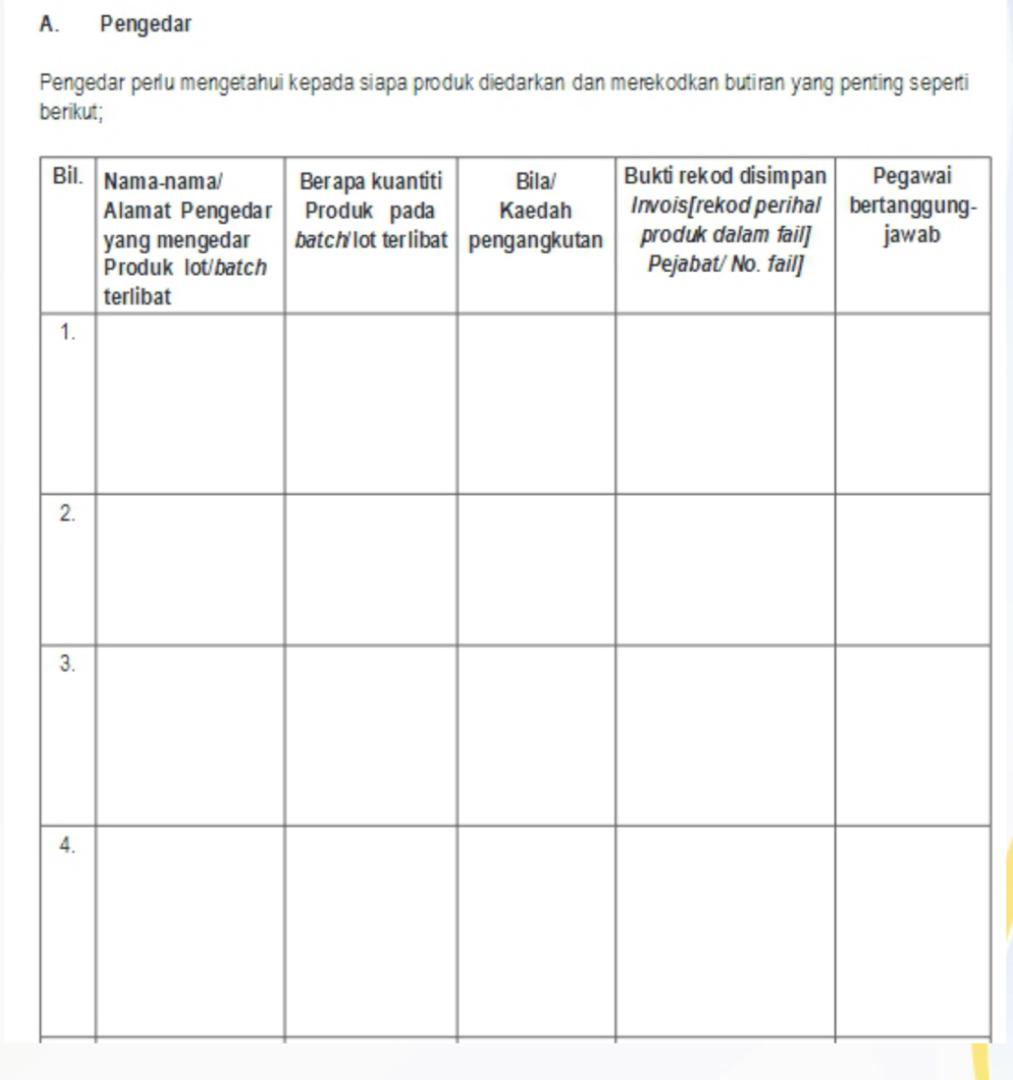 A. Pengedar

Pengedar perlu mengetahui kepada siapa produk diedarkan dan merekodkan butiran yang penting seperti berikut;

| Bil. | Nama-nama/ Alamat Pengedar yang mengedar Produk lot/batch terlibat | Berapa kuantiti Produk pada batch/lot terlibat | Bila/ Kaedah pengangkutan | Bukti rekod disimpan Invois[rekod perihal produk dalam fail] Pejabat/ No. fail] | Pegawai bertanggung-jawab |
|---|---|---|---|---|---|
| 1. | | | | | |
| 2. | | | | | |
| 3. | | | | | |
| 4. | | | | | |